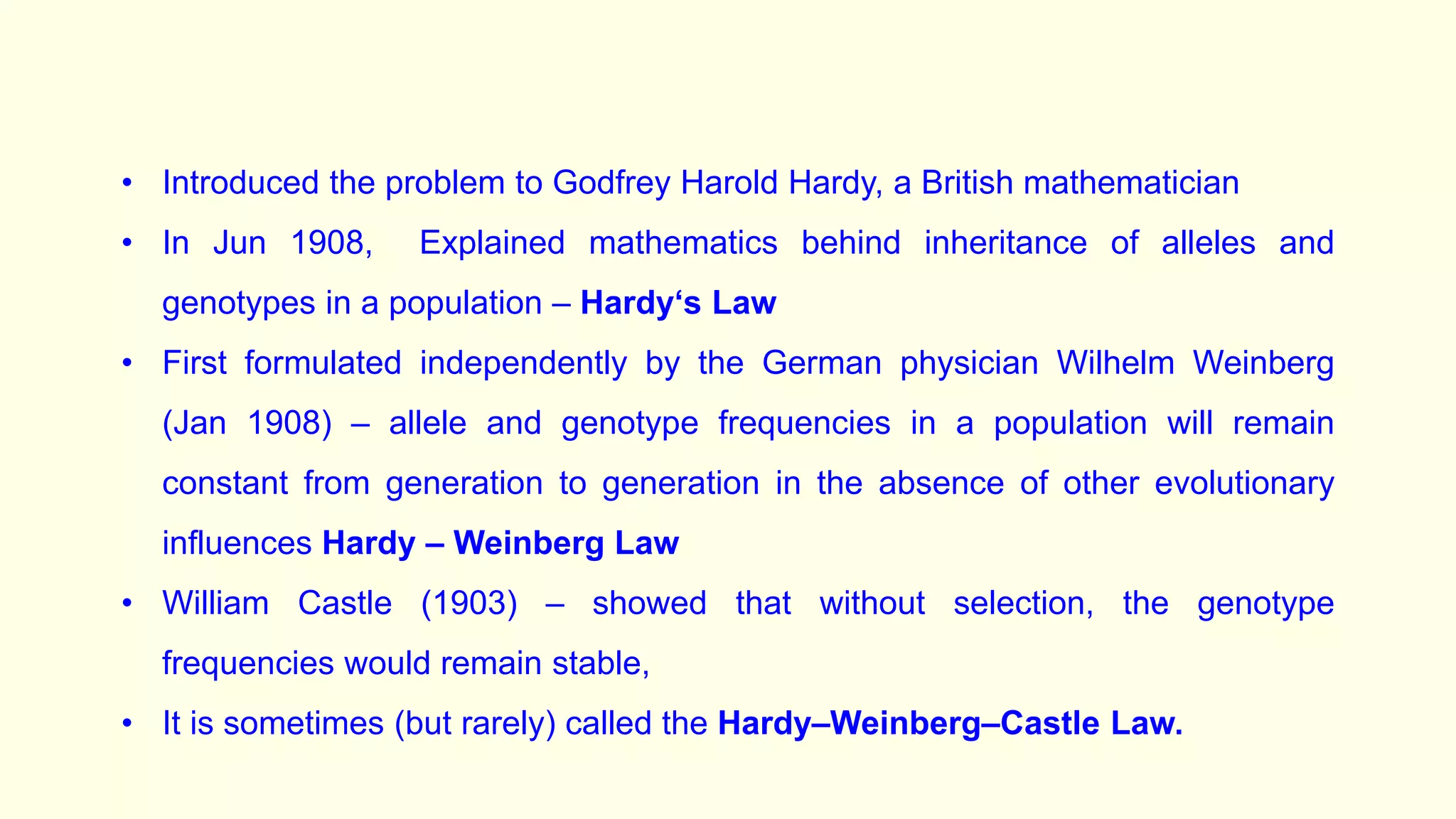 • Introduced the problem to Godfrey Harold Hardy, a British mathematician

• In Jun 1908, Explained mathematics behind inheritance of alleles and genotypes in a population – Hardy‘s Law

• First formulated independently by the German physician Wilhelm Weinberg (Jan 1908) – allele and genotype frequencies in a population will remain constant from generation to generation in the absence of other evolutionary influences Hardy – Weinberg Law

• William Castle (1903) – showed that without selection, the genotype frequencies would remain stable,

• It is sometimes (but rarely) called the Hardy–Weinberg–Castle Law.